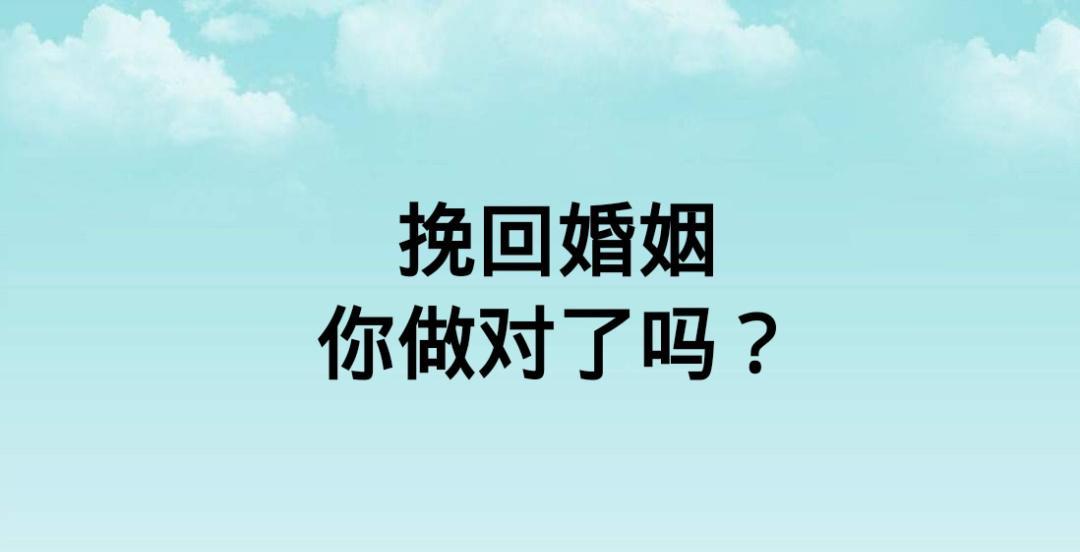 挽回婚姻
你做对了吗？